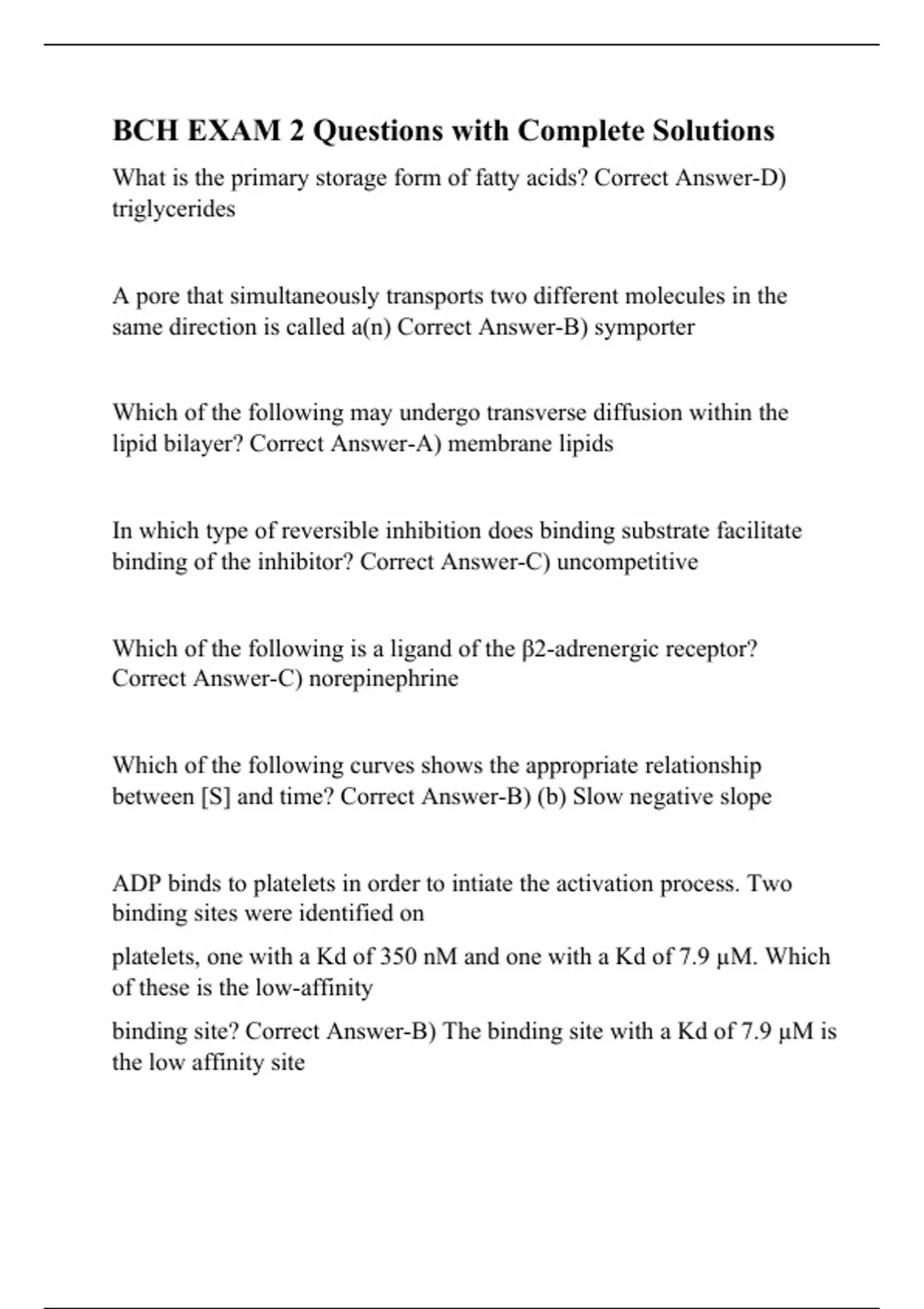 BCH EXAM 2 Questions with Complete Solutions

What is the primary storage form of fatty acids? Correct Answer-D) triglycerides

A pore that simultaneously transports two different molecules in the same direction is called a(n) Correct Answer-B) symporter

Which of the following may undergo transverse diffusion within the lipid bilayer? Correct Answer-A) membrane lipids

In which type of reversible inhibition does binding substrate facilitate binding of the inhibitor? Correct Answer-C) uncompetitive

Which of the following is a ligand of the β2-adrenergic receptor? Correct Answer-C) norepinephrine

Which of the following curves shows the appropriate relationship between [S] and time? Correct Answer-B) (b) Slow negative slope

ADP binds to platelets in order to intiate the activation process. Two binding sites were identified on

platelets, one with a Kd of 350 nM and one with a Kd of 7.9 µM. Which of these is the low-affinity

binding site? Correct Answer-B) The binding site with a Kd of 7.9 µM is the low affinity site